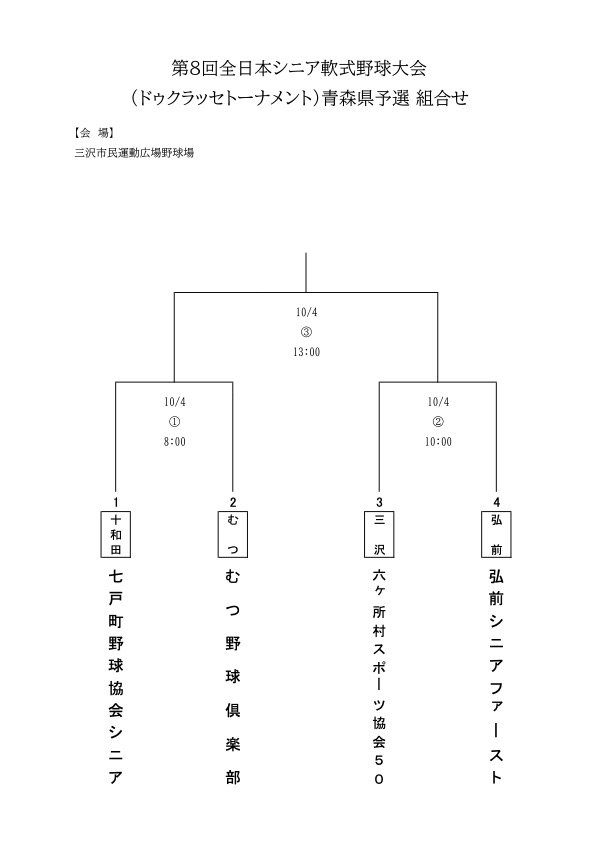 第8回全日本シニア軟式野球大会
（ドゥクラッセトーナメント）青森県予選 組合せ

【会 場】
三沢市民運動広場野球場

10/4
③
13:00

10/4
①
8:00

10/4
②
10:00

1
十和田
七戸町野球協会シニア

2
むつ
むつ野球倶楽部

3
三沢
六ヶ所村スポーツ協会50

4
弘前
弘前シニアファースト